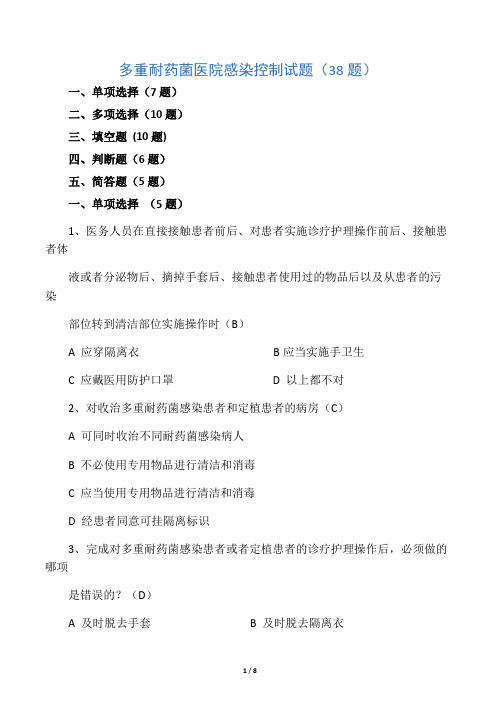 多重耐药菌医院感染控制试题（38 题）

一、单项选择（7 题）

二、多项选择（10 题）

三、填空题 (10 题)

四、判断题（6 题）

五、简答题（5 题）

一、单项选择 （5 题）

1、医务人员在直接接触患者前后、对患者实施诊疗护理操作前后、接触患者体

液或者分泌物后、摘掉手套后、接触患者使用过的物品后以及从患者的污染

部位转到清洁部位实施操作时（B）

A 应穿隔离衣

B 应当实施手卫生

C 应戴医用防护口罩

D 以上都不对

2、对收治多重耐药菌感染患者和定植患者的病房（C）

A 可同时收治不同耐药菌感染病人

B 不必使用专用物品进行清洁和消毒

C 应当使用专用物品进行清洁和消毒

D 经患者同意可挂隔离标识

3、完成对多重耐药菌感染患者或者定植患者的诊疗护理操作后，必须做的哪项

是错误的？（D）

A 及时脱去手套

B 及时脱去隔离衣

1 / 8